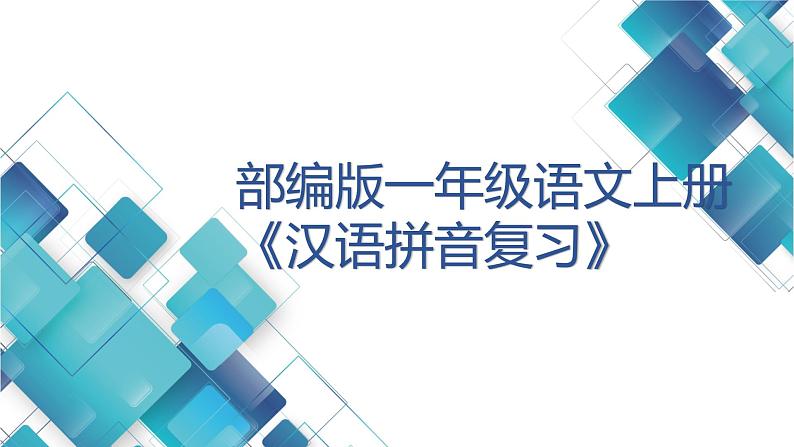 部编版一年级语文上册
《汉语拼音复习》